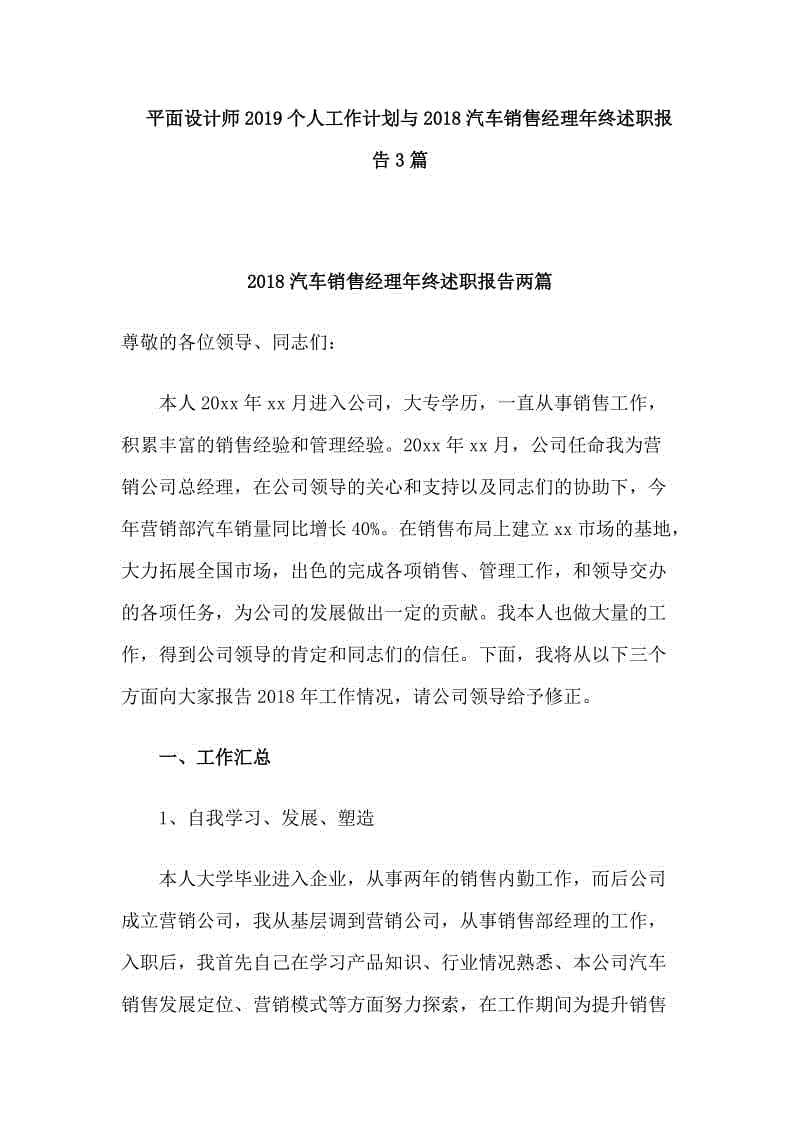 平面设计师2019个人工作计划与2018汽车销售经理年终述职报告3篇

2018汽车销售经理年终述职报告两篇

尊敬的各位领导、同志们：

本人20xx年xx月进入公司，大专学历，一直从事销售工作，积累丰富的销售经验和管理经验。20xx年xx月，公司任命我为营销公司总经理，在公司领导的关心和支持以及同志们的协助下，今年营销部汽车销量同比增长40%。在销售布局上建立xx市场的基地，大力拓展全国市场，出色的完成各项销售、管理工作，和领导交办的各项任务，为公司的发展做出一定的贡献。我本人也做大量的工作，得到公司领导的肯定和同志们的信任。下面，我将从以下三个方面向大家报告2018年工作情况，请公司领导给予修正。

一、工作汇总

1、自我学习、发展、塑造

本人大学毕业进入企业，从事两年的销售内勤工作，而后公司成立营销公司，我从基层调到营销公司，从事销售部经理的工作，入职后，我首先自己在学习产品知识、行业情况熟悉、本公司汽车销售发展定位、营销模式等方面努力探索，在工作期间为提升销售